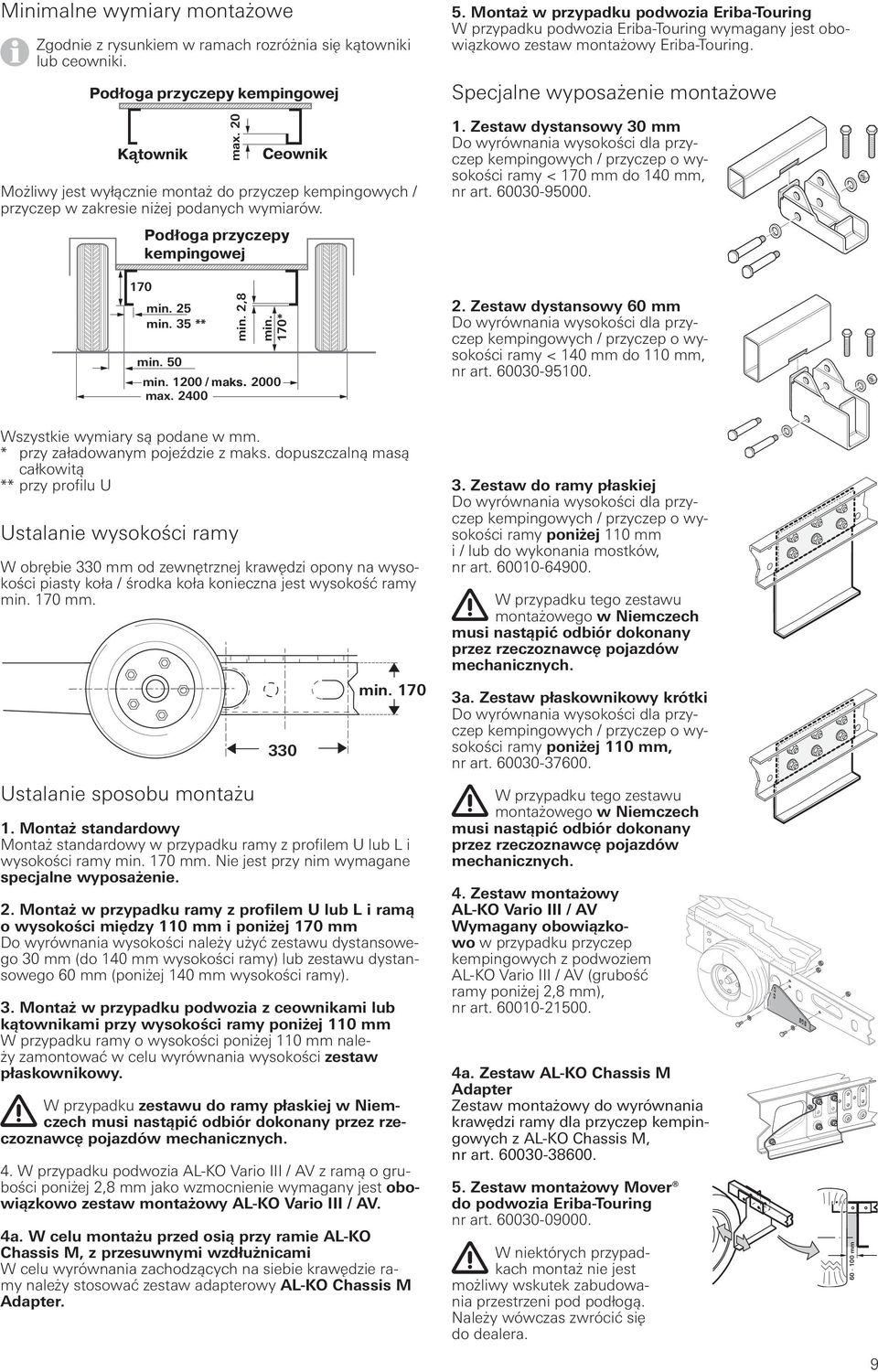 Minimalne wymiary montażowe

Zgodnie z rysunkiem w ramach rozróżnia się kątowniki lub ceowniki.

Podłoga przyczepy kempingowej

Kątownik

max. 20

Ceownik

Możliwy jest wyłącznie montaż do przyczep kempingowych / przyczep w zakresie niżej podanych wymiarów.

Podłoga przyczepy kempingowej

170

min. 25

min. 35 **

min. 2,8

min. 170*

min. 50

min. 1200 / maks. 2000

max. 2400

Wszystkie wymiary są podane w mm.
* przy załadowanym pojeździe z maks. dopuszczalną masą całkowitą
** przy profilu U

Ustalanie wysokości ramy

W obrębie 330 mm od zewnętrznej krawędzi opony na wysokości piasty koła / środka koła konieczna jest wysokość ramy min. 170 mm.

min. 170

330

Ustalanie sposobu montażu

1. Montaż standardowy
Montaż standardowy w przypadku ramy z profilem U lub L i wysokości ramy min. 170 mm. Nie jest przy nim wymagane specjalne wyposażenie.

2. Montaż w przypadku ramy z profilem U lub L i ramą o wysokości między 110 mm i poniżej 170 mm
Do wyrównania wysokości należy użyć zestawu dystansowego 30 mm (do 140 mm wysokości ramy) lub zestawu dystansowego 60 mm (poniżej 140 mm wysokości ramy).

3. Montaż w przypadku podwozia z ceownikami lub kątownikami przy wysokości ramy poniżej 110 mm
W przypadku ramy o wysokości poniżej 110 mm należy zamontować w celu wyrównania wysokości zestaw płaskownikowy.

W przypadku zestawu do ramy płaskiej w Niemczech musi nastąpić odbiór dokonany przez rzeczoznawcę pojazdów mechanicznych.

4. W przypadku podwozia AL-KO Vario III / AV z ramą o grubości poniżej 2,8 mm jako wzmocnienie wymagany jest obowiązkowo zestaw montażowy AL-KO Vario III / AV.

4a. W celu montażu przed osią przy ramie AL-KO Chassis M, z przesuwnymi wzdłużnicami
W celu wyrównania zachodzących na siebie krawędzie ramy należy stosować zestaw adapterowy AL-KO Chassis M Adapter.

5. Montaż w przypadku podwozia Eriba-Touring
W przypadku podwozia Eriba-Touring wymagany jest obowiązkowo zestaw montażowy Eriba-Touring.

Specjalne wyposażenie montażowe

1. Zestaw dystansowy 30 mm
Do wyrównania wysokości dla przyczep kempingowych / przyczep o wysokości ramy < 170 mm do 140 mm, nr art. 60030-95000.

2. Zestaw dystansowy 60 mm
Do wyrównania wysokości dla przyczep kempingowych / przyczep o wysokości ramy < 140 mm do 110 mm, nr art. 60030-95100.

3. Zestaw do ramy płaskiej
Do wyrównania wysokości dla przyczep kempingowych / przyczep o wysokości ramy poniżej 110 mm i / lub do wykonania mostków, nr art. 60010-64900.

W przypadku tego zestawu montażowego w Niemczech musi nastąpić odbiór dokonany przez rzeczoznawcę pojazdów mechanicznych.

3a. Zestaw płaskownikowy krótki
Do wyrównania wysokości dla przyczep kempingowych / przyczep o wysokości ramy poniżej 110 mm, nr art. 60030-37600.

W przypadku tego zestawu montażowego w Niemczech musi nastąpić odbiór dokonany przez rzeczoznawcę pojazdów mechanicznych.

4. Zestaw montażowy AL-KO Vario III / AV
Wymagany obowiązkowo w przypadku przyczep kempingowych z podwoziem AL-KO Vario III / AV (grubość ramy poniżej 2,8 mm), nr art. 60010-21500.

4a. Zestaw AL-KO Chassis M Adapter
Zestaw montażowy do wyrównania krawędzi ramy dla przyczep kempingowych z AL-KO Chassis M, nr art. 60030-38600.

5. Zestaw montażowy Mover® do podwozia Eriba-Touring
nr art. 60030-09000.

W niektórych przypadkach montaż nie jest możliwy wskutek zabudowania przestrzeni pod podłogą. Należy wówczas zwrócić się do dealera.

60 - 100 mm

9